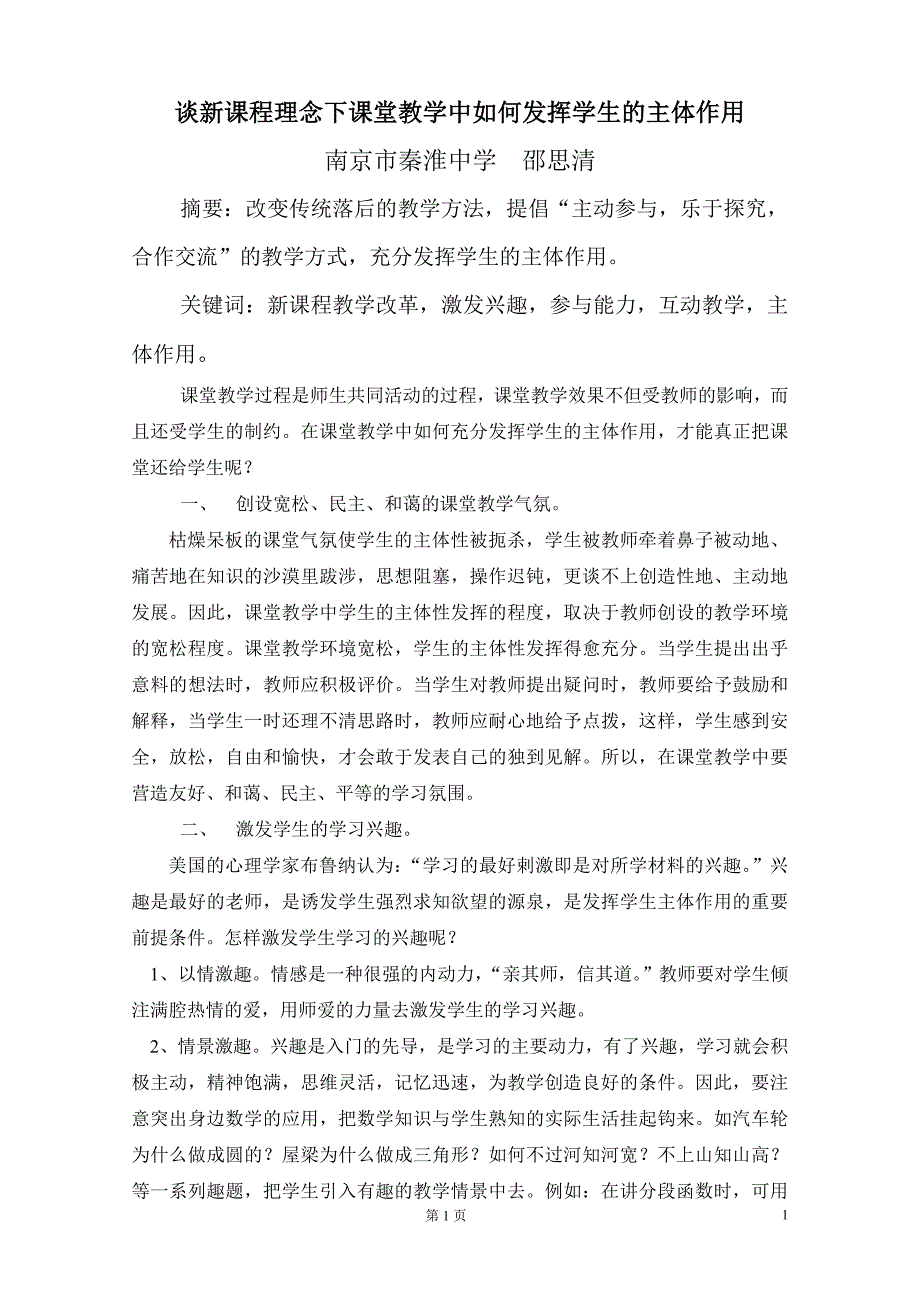 谈新课程理念下课堂教学中如何发挥学生的主体作用

南京市秦淮中学　邵思清

摘要：改变传统落后的教学方法，提倡“主动参与，乐于探究，合作交流”的教学方式，充分发挥学生的主体作用。

关键词：新课程教学改革，激发兴趣，参与能力，互动教学，主体作用。

课堂教学过程是师生共同活动的过程，课堂教学效果不但受教师的影响，而且还受学生的制约。在课堂教学中如何充分发挥学生的主体作用，才能真正把课堂还给学生呢？

一、　创设宽松、民主、和蔼的课堂教学气氛。

枯燥呆板的课堂气氛使学生的主体性被扼杀，学生被教师牵着鼻子被动地、痛苦地在知识的沙漠里跋涉，思想阻塞，操作迟钝，更谈不上创造性地、主动地发展。因此，课堂教学中学生的主体性发挥的程度，取决于教师创设的教学环境的宽松程度。课堂教学环境宽松，学生的主体性发挥得愈充分。当学生提出出乎意料的想法时，教师应积极评价。当学生对教师提出疑问时，教师要给予鼓励和解释，当学生一时还理不清思路时，教师应耐心地给予点拨，这样，学生感到安全，放松，自由和愉快，才会敢于发表自己的独到见解。所以，在课堂教学中要营造友好、和蔼、民主、平等的学习氛围。

二、　激发学生的学习兴趣。

美国的心理学家布鲁纳认为：“学习的最好刺激即是对所学材料的兴趣。”兴趣是最好的老师，是诱发学生强烈求知欲望的源泉，是发挥学生主体作用的重要前提条件。怎样激发学生学习的兴趣呢？

1、以情激趣。情感是一种很强的内动力，“亲其师，信其道。”教师要对学生倾注满腔热情的爱，用师爱的力量去激发学生的学习兴趣。

2、情景激趣。兴趣是入门的先导，是学习的主要动力，有了兴趣，学习就会积极主动，精神饱满，思维灵活，记忆迅速，为教学创造良好的条件。因此，要注意突出身边数学的应用，把数学知识与学生熟知的实际生活挂起钩来。如汽车轮为什么做成圆的？屋梁为什么做成三角形？如何不过河知河宽？不上山知山高？等一系列趣题，把学生引入有趣的教学情景中去。例如：在讲分段函数时，可用

第 1 页　　1